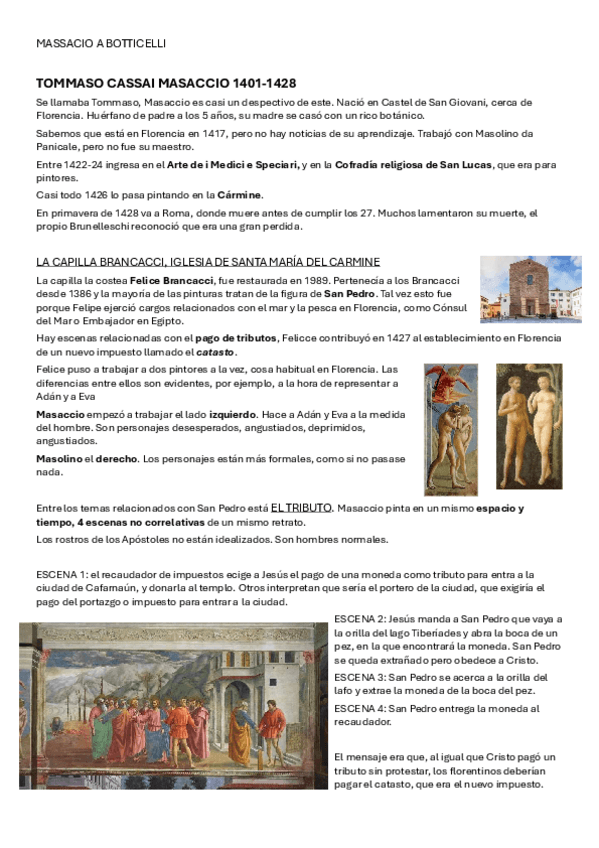 MASSACIO A BOTTICELLI

TOMMASO CASSAI MASACCIO 1401-1428

Se llamaba Tommaso, Masaccio es casi un despectivo de este. Nació en Castel de San Giovani, cerca de Florencia. Huérfano de padre a los 5 años, su madre se casó con un rico botánico.

Sabemos que está en Florencia en 1417, pero no hay noticias de su aprendizaje. Trabajó con Masolino da Panicale, pero no fue su maestro.

Entre 1422-24 ingresa en el Arte de i Medici e Speciari, y en la Cofradía religiosa de San Lucas, que era para pintores.

Casi todo 1426 lo pasa pintando en la Cármine.

En primavera de 1428 va a Roma, donde muere antes de cumplir los 27. Muchos lamentaron su muerte, el propio Brunelleschi reconoció que era una gran perdida.

LA CAPILLA BRANCACCI, IGLESIA DE SANTA MARÍA DEL CARMINE

La capilla la costea Felice Brancacci, fue restaurada en 1989. Pertenecía a los Brancacci desde 1386 y la mayoría de las pinturas tratan de la figura de San Pedro. Tal vez esto fue porque Felipe ejerció cargos relacionados con el mar y la pesca en Florencia, como Cónsul del Mar o Embajador en Egipto.

Hay escenas relacionadas con el pago de tributos, Felicce contribuyó en 1427 al establecimiento en Florencia de un nuevo impuesto llamado el catasto.

Felice puso a trabajar a dos pintores a la vez, cosa habitual en Florencia. Las diferencias entre ellos son evidentes, por ejemplo, a la hora de representar a Adán y a Eva

Masaccio empezó a trabajar el lado izquierdo. Hace a Adán y Eva a la medida del hombre. Son personajes desesperados, angustiados, deprimidos, angustiados.

Masolino el derecho. Los personajes están más formales, como si no pasase nada.

Entre los temas relacionados con San Pedro está EL TRIBUTO. Masaccio pinta en un mismo espacio y tiempo, 4 escenas no correlativas de un mismo retrato.

Los rostros de los Apóstoles no están idealizados. Son hombres normales.

ESCENA 1: el recaudador de impuestos ecige a Jesús el pago de una moneda como tributo para entra a la ciudad de Cafarnaún, y donarla al templo. Otros interpretan que sería el portero de la ciudad, que exigiría el pago del portazgo o impuesto para entrar a la ciudad.

ESCENA 2: Jesús manda a San Pedro que vaya a la orilla del lago Tiberíades y abra la boca de un pez, en la que encontrará la moneda. San Pedro se queda extrañado pero obedece a Cristo.

ESCENA 3: San Pedro se acerca a la orilla del lafo y extrae la moneda de la boca del pez.

ESCENA 4: San Pedro entrega la moneda al recaudador.

El mensaje era que, al igual que Cristo pagó un tributo sin protestar, los florentinos deberían pagar el catasto, que era el nuevo impuesto.